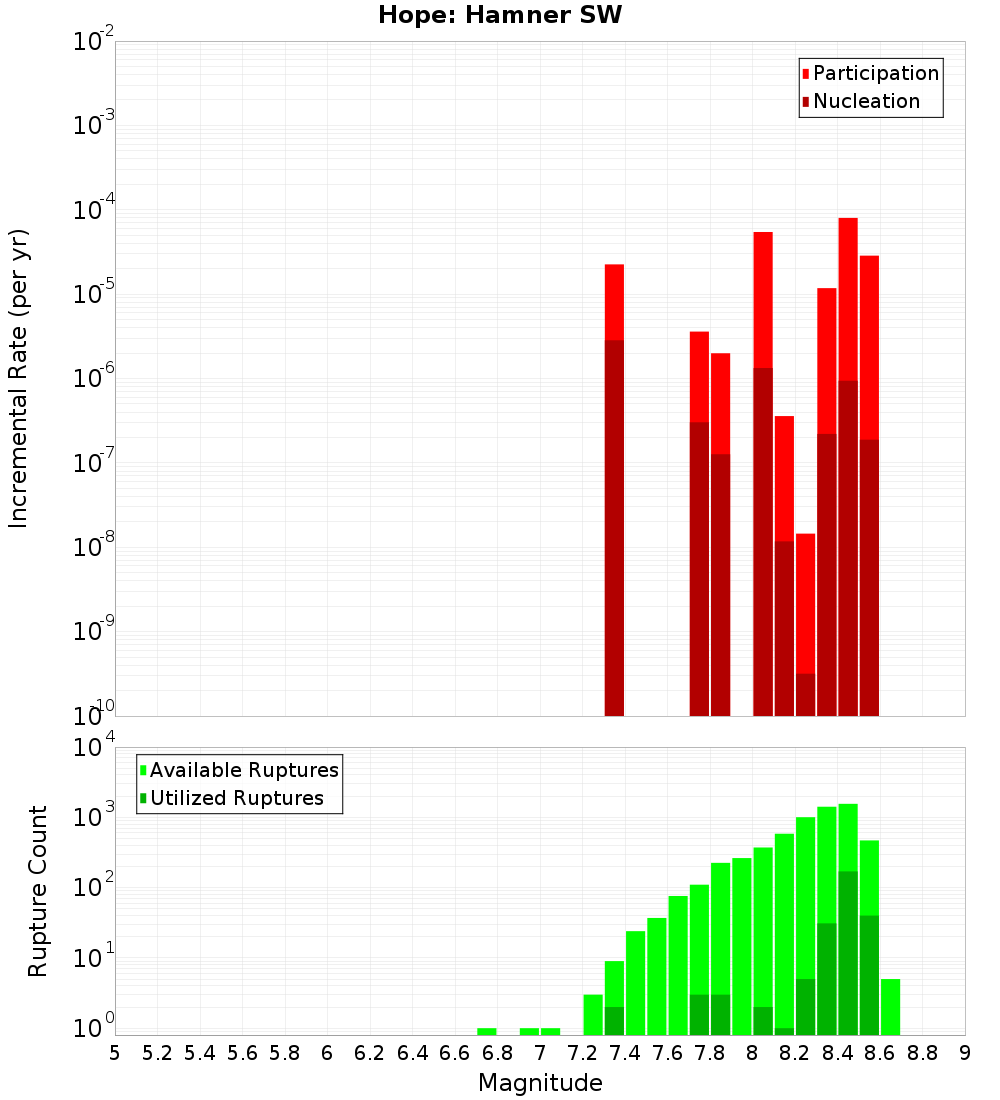 Hope: Hamner SW

Participation
Nucleation

Incremental Rate (per yr)

$10^{-2}$
$10^{-3}$
$10^{-4}$
$10^{-5}$
$10^{-6}$
$10^{-7}$
$10^{-8}$
$10^{-9}$
$10^{-10}$

Available Ruptures
Utilized Ruptures

Rupture Count

$10^{4}$
$10^{3}$
$10^{2}$
$10^{1}$
$10^{0}$

5 5.2 5.4 5.6 5.8 6 6.2 6.4 6.6 6.8 7 7.2 7.4 7.6 7.8 8 8.2 8.4 8.6 8.8 9

Magnitude